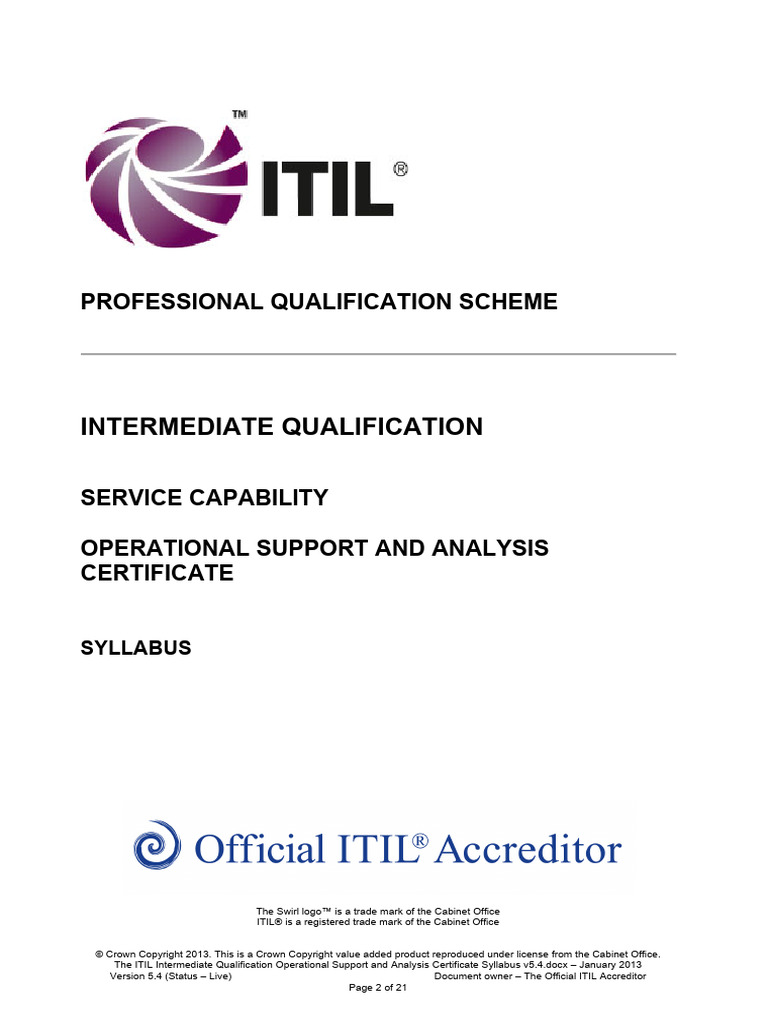 TM

ITIL®

PROFESSIONAL QUALIFICATION SCHEME

INTERMEDIATE QUALIFICATION

SERVICE CAPABILITY

OPERATIONAL SUPPORT AND ANALYSIS CERTIFICATE

SYLLABUS

Official ITIL® Accreditor

The Swirl logo™ is a trade mark of the Cabinet Office
ITIL® is a registered trade mark of the Cabinet Office

© Crown Copyright 2013. This is a Crown Copyright value added product reproduced under license from the Cabinet Office.
The ITIL Intermediate Qualification Operational Support and Analysis Certificate Syllabus v5.4.docx – January 2013
Version 5.4 (Status – Live) Document owner – The Official ITIL Accreditor
Page 2 of 21